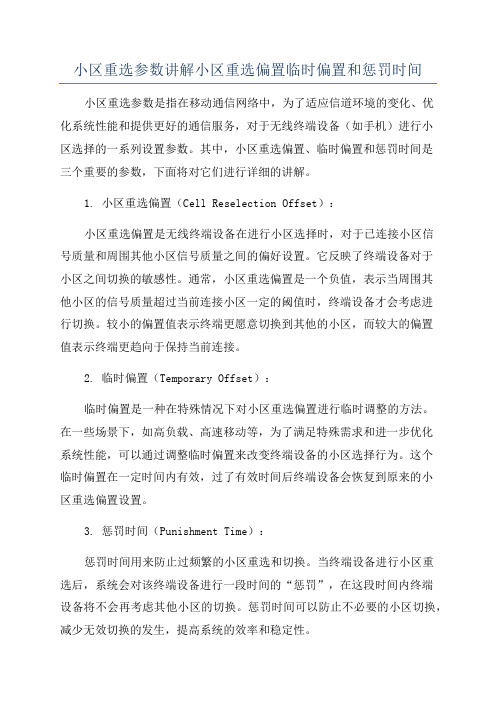 小区重选参数讲解小区重选偏置临时偏置和惩罚时间

小区重选参数是指在移动通信网络中，为了适应信道环境的变化、优化系统性能和提供更好的通信服务，对于无线终端设备（如手机）进行小区选择的一系列设置参数。其中，小区重选偏置、临时偏置和惩罚时间是三个重要的参数，下面将对它们进行详细的讲解。

1. 小区重选偏置（Cell Reselection Offset）：

小区重选偏置是无线终端设备在进行小区选择时，对于已连接小区信号质量和周围其他小区信号质量之间的偏好设置。它反映了终端设备对于小区之间切换的敏感性。通常，小区重选偏置是一个负值，表示当周围其他小区的信号质量超过当前连接小区一定的阈值时，终端设备才会考虑进行切换。较小的偏置值表示终端更愿意切换到其他的小区，而较大的偏置值表示终端更趋向于保持当前连接。

2. 临时偏置（Temporary Offset）：

临时偏置是一种在特殊情况下对小区重选偏置进行临时调整的方法。在一些场景下，如高负载、高速移动等，为了满足特殊需求和进一步优化系统性能，可以通过调整临时偏置来改变终端设备的小区选择行为。这个临时偏置在一定时间内有效，过了有效时间后终端设备会恢复到原来的小区重选偏置设置。

3. 惩罚时间（Punishment Time）：

惩罚时间用来防止过频繁的小区重选和切换。当终端设备进行小区重选后，系统会对该终端设备进行一段时间的“惩罚”，在这段时间内终端设备将不会再考虑其他小区的切换。惩罚时间可以防止不必要的小区切换，减少无效切换的发生，提高系统的效率和稳定性。